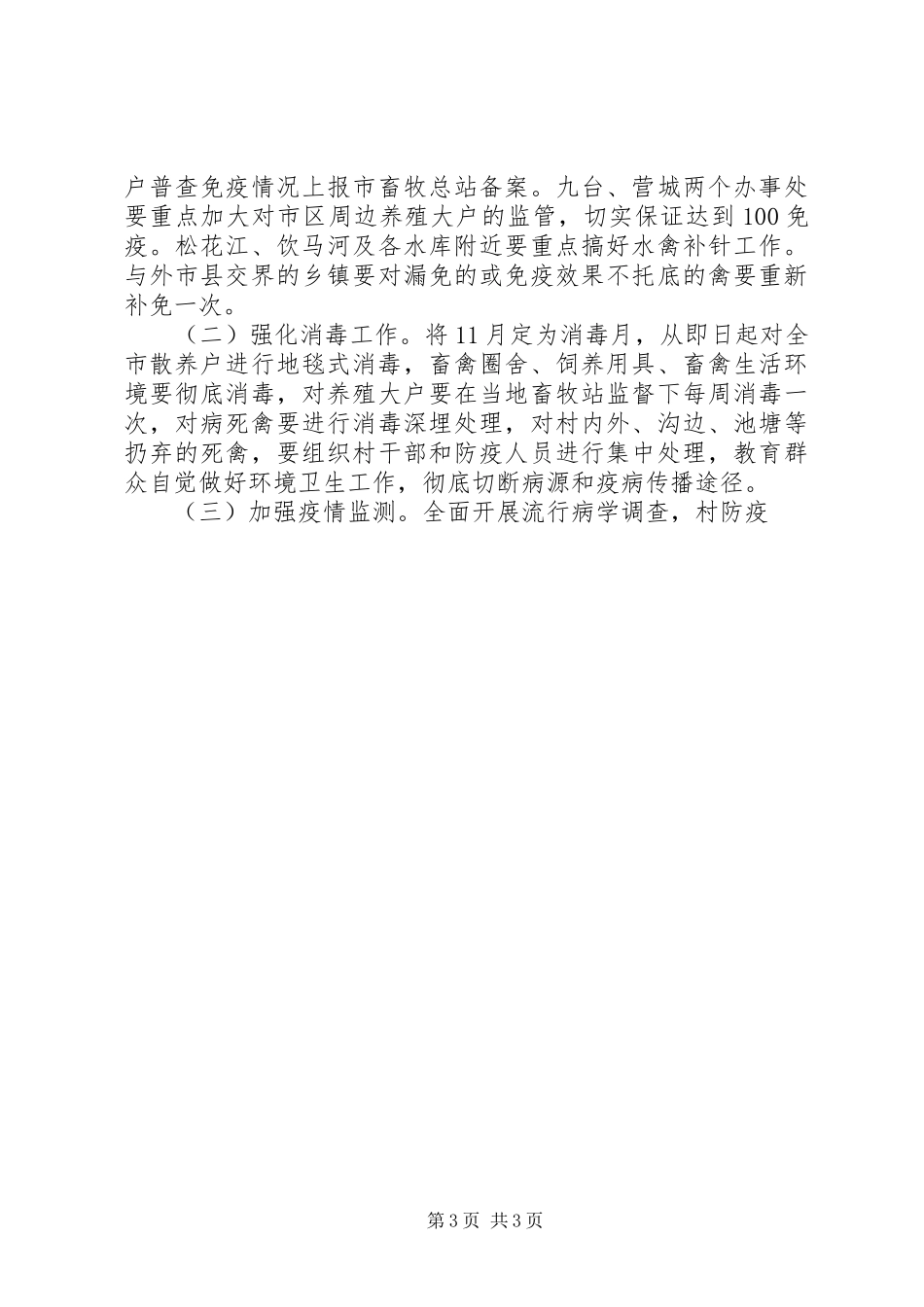 户普查免疫情况上报市畜牧总站备案。九台、营城两个办事处要重点加大对市区周边养殖大户的监管，切实保证达到100免疫。松花江、饮马河及各水库附近要重点搞好水禽补针工作。与外市县交界的乡镇要对漏免的或免疫效果不托底的禽要重新补免一次。

（二）强化消毒工作。将11月定为消毒月，从即日起对全市散养户进行地毯式消毒，畜禽圈舍、饲养用具、畜禽生活环境要彻底消毒，对养殖大户要在当地畜牧站监督下每周消毒一次，对病死禽要进行消毒深埋处理，对村内外、沟边、池塘等扔弃的死禽，要组织村干部和防疫人员进行集中处理，教育群众自觉做好环境卫生工作，彻底切断病源和疫病传播途径。

（三）加强疫情监测。全面开展流行病学调查，村防疫

第3页 共3页